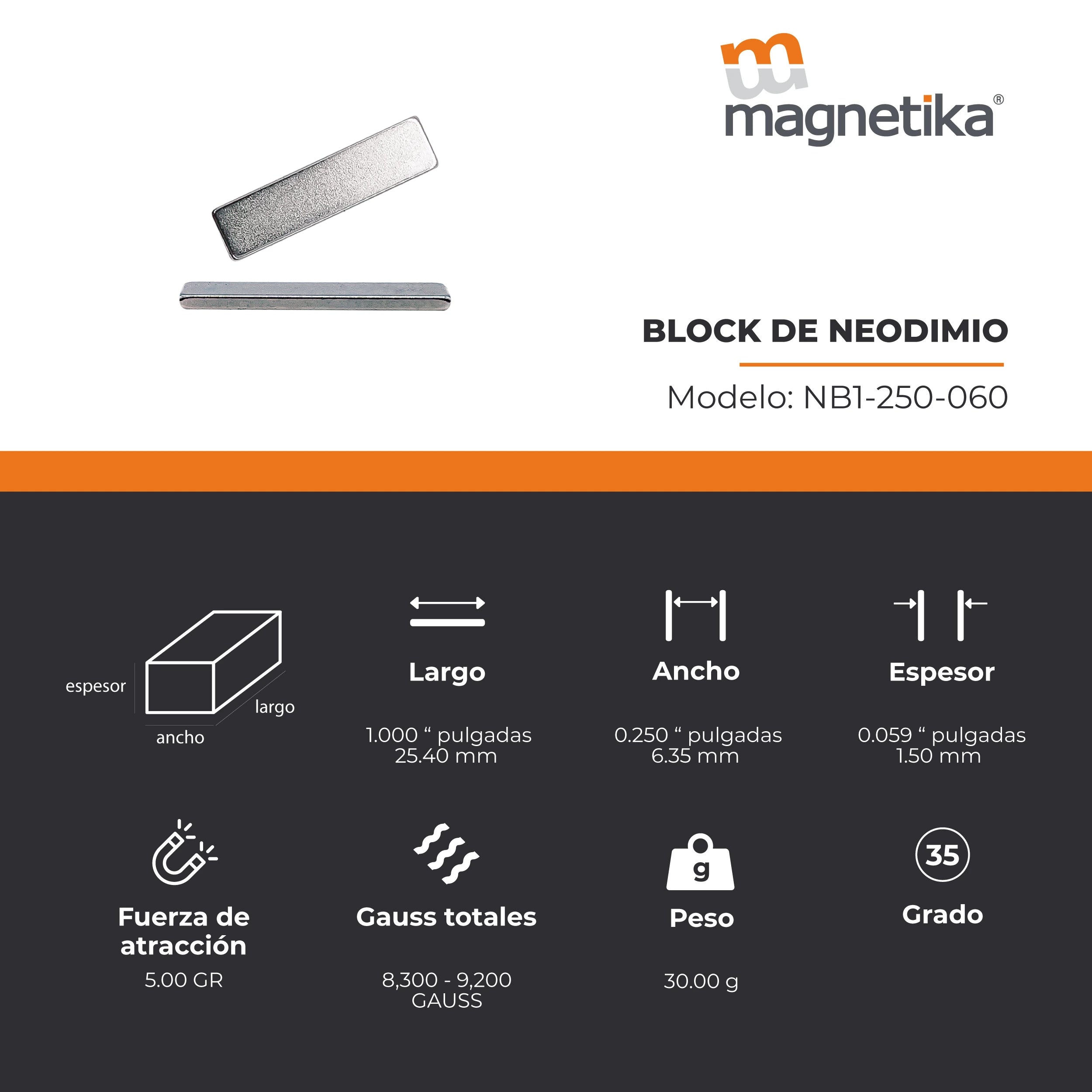 magnetika®

BLOCK DE NEODIMIO

Modelo: NB1-250-060

espesor
largo
ancho

Largo

1.000 “ pulgadas
25.40 mm

Ancho

0.250 “ pulgadas
6.35 mm

Espesor

0.059 “ pulgadas
1.50 mm

Fuerza de atracción

5.00 GR

Gauss totales

8,300 - 9,200 GAUSS

g

Peso

30.00 g

35

Grado